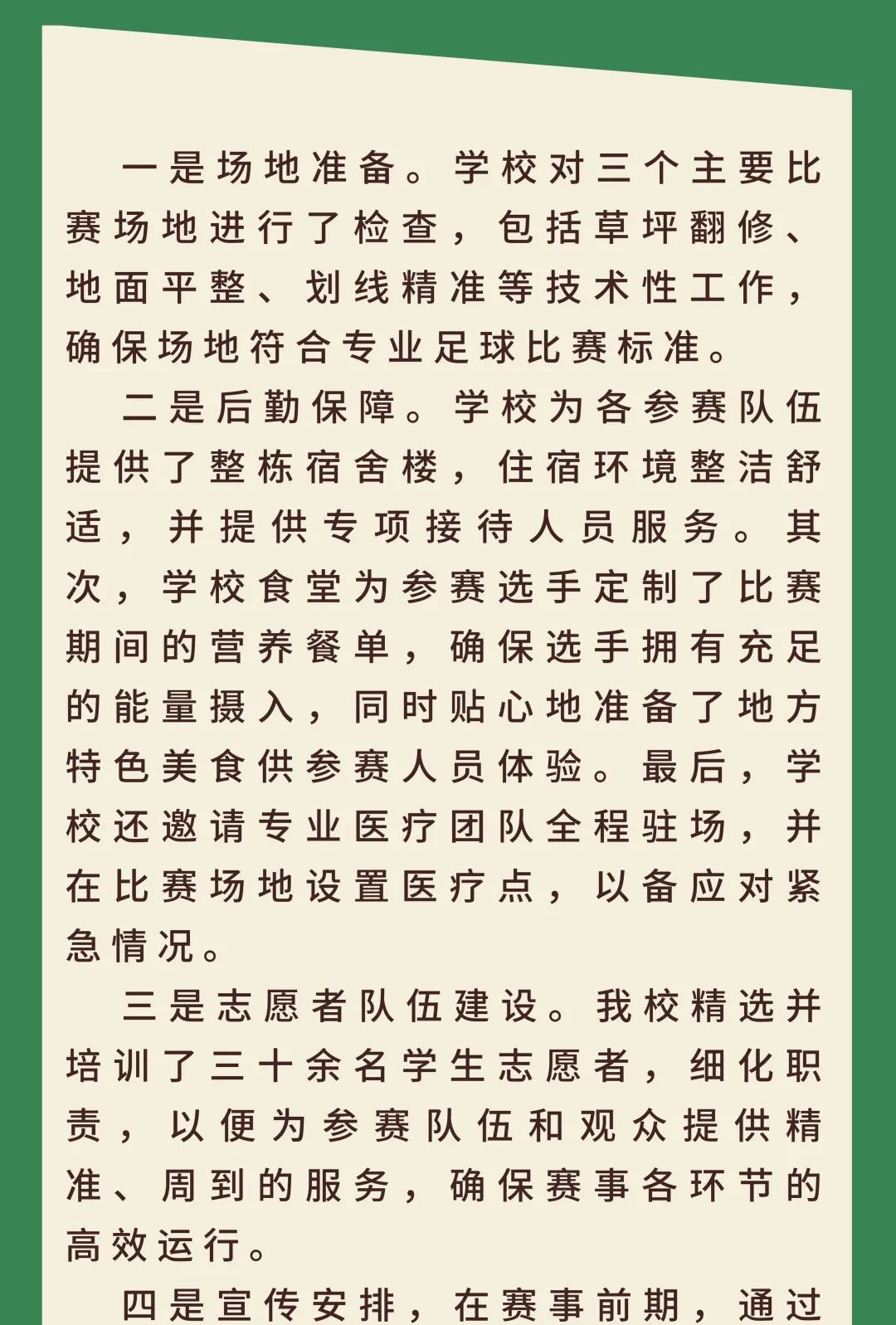 一是场地准备。学校对三个主要比赛场地进行了检查，包括草坪翻修、地面平整、划线精准等技术性工作，确保场地符合专业足球比赛标准。

二是后勤保障。学校为各参赛队伍提供了整栋宿舍楼，住宿环境整洁舒适，并提供专项接待人员服务。其次，学校食堂为参赛选手定制了比赛期间的营养餐单，确保选手拥有充足的能量摄入，同时贴心地准备了地方特色美食供参赛人员体验。最后，学校还邀请专业医疗团队全程驻场，并在比赛场地设置医疗点，以备应对紧急情况。

三是志愿者队伍建设。我校精选并培训了三十余名学生志愿者，细化职责，以便为参赛队伍和观众提供精准、周到的服务，确保赛事各环节的高效运行。

四是宣传安排，在赛事前期，通过